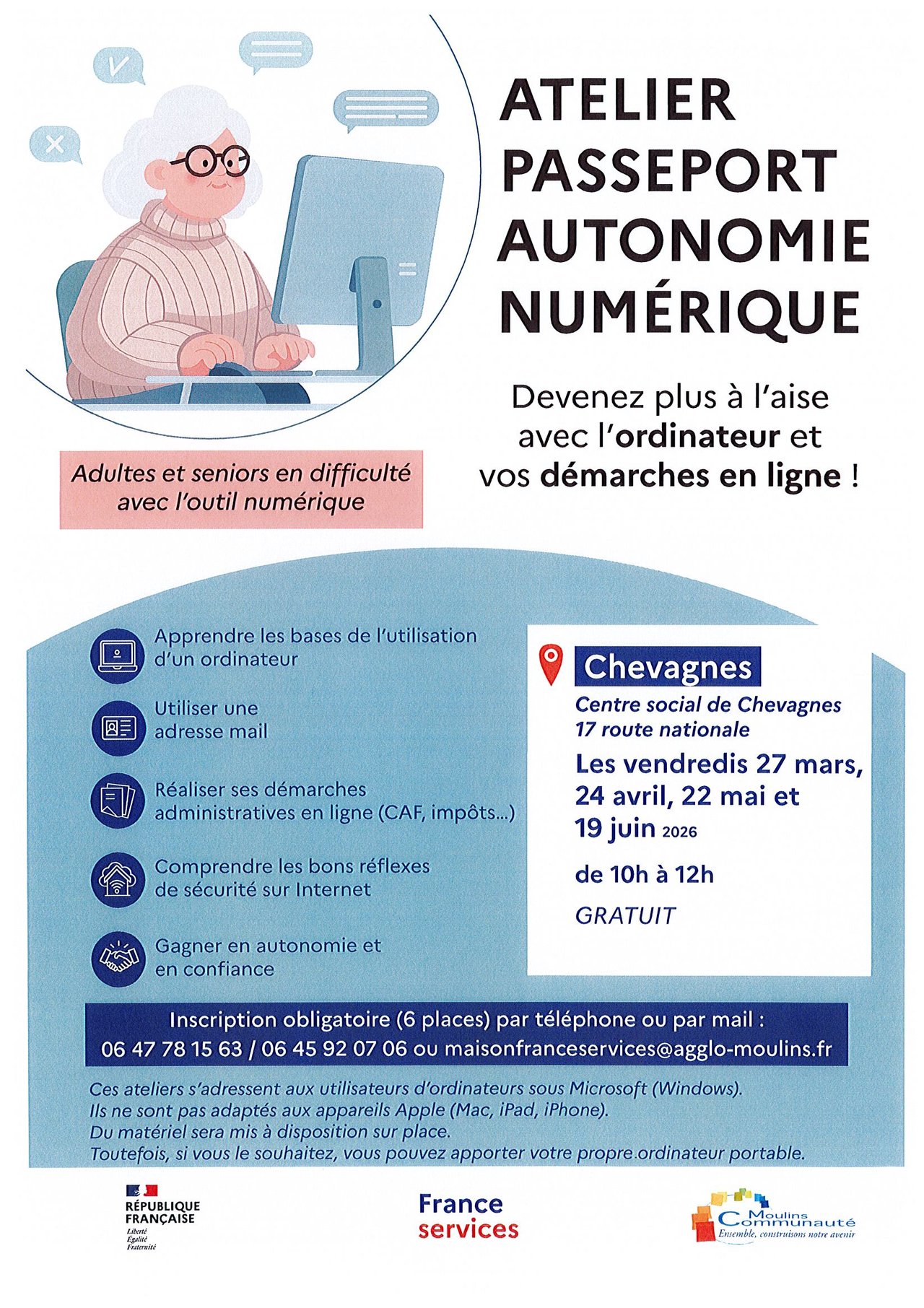 ATELIER PASSEPORT AUTONOMIE NUMÉRIQUE

Devenez plus à l'aise avec l'ordinateur et vos démarches en ligne !

Adultes et seniors en difficulté avec l'outil numérique

Apprendre les bases de l'utilisation d'un ordinateur

Utiliser une adresse mail

Réaliser ses démarches administratives en ligne (CAF, impôts...)

Comprendre les bons réflexes de sécurité sur Internet

Gagner en autonomie et en confiance

Chevagnes

Centre social de Chevagnes
17 route nationale

Les vendredis 27 mars, 24 avril, 22 mai et 19 juin 2026

de 10h à 12h

GRATUIT

Inscription obligatoire (6 places) par téléphone ou par mail :
06 47 78 15 63 / 06 45 92 07 06 ou maisonfranceservices@agglo-moulins.fr

Ces ateliers s'adressent aux utilisateurs d'ordinateurs sous Microsoft (Windows).
Ils ne sont pas adaptés aux appareils Apple (Mac, iPad, iPhone).
Du matériel sera mis à disposition sur place.
Toutefois, si vous le souhaitez, vous pouvez apporter votre propre ordinateur portable.

RÉPUBLIQUE FRANÇAISE
Liberté
Égalité
Fraternité

France services

Moulins Communauté
Ensemble, construisons notre avenir